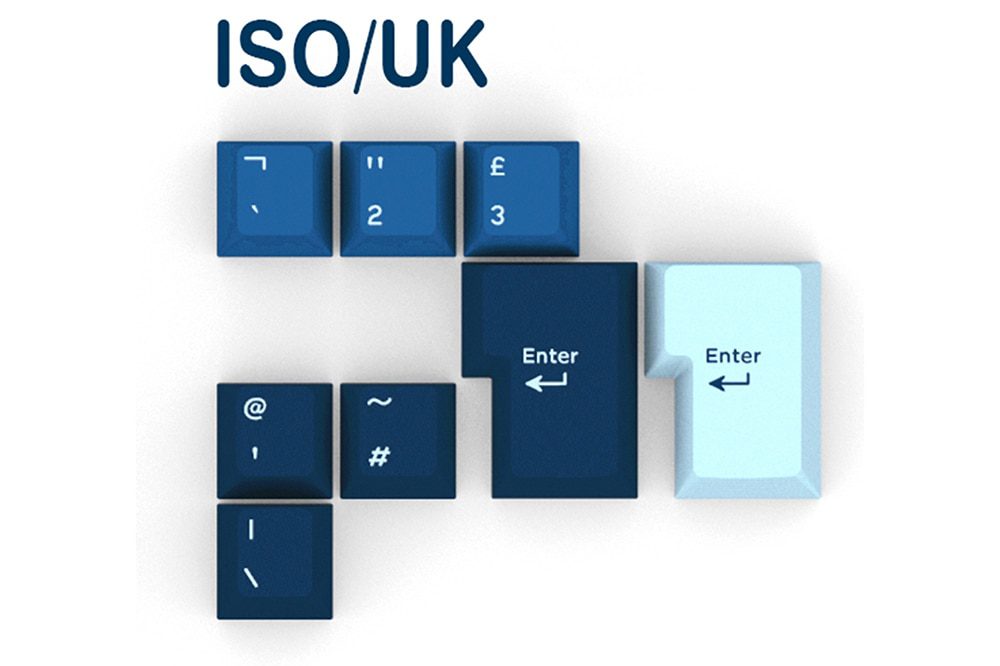 ISO/UK

¬
`

"
2

£
3

Enter
↵

Enter
↵

@
'

~
#

|
\